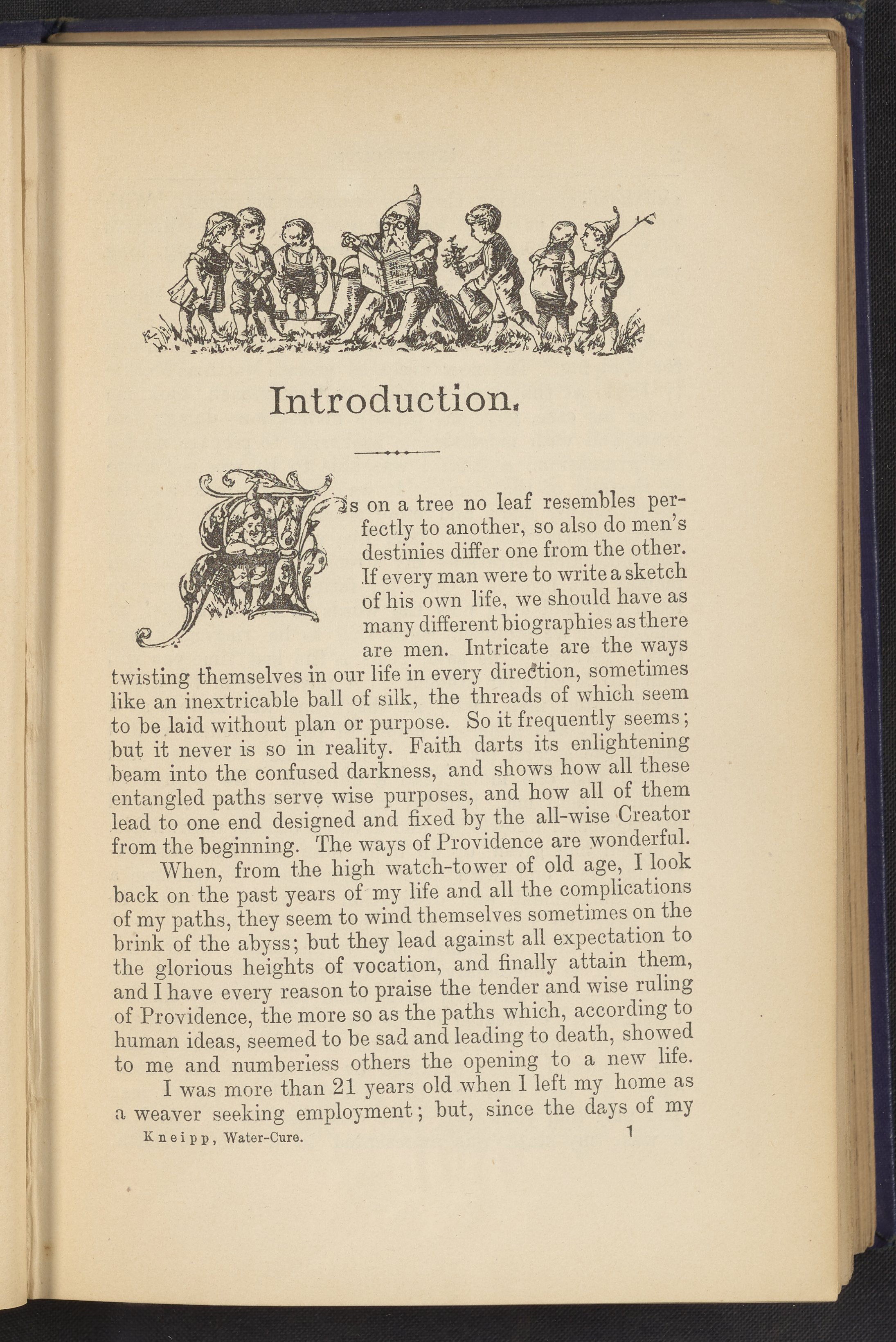 Introduction.

As on a tree no leaf resembles perfectly to another, so also do men's destinies differ one from the other. If every man were to write a sketch of his own life, we should have as many different biographies as there are men. Intricate are the ways twisting themselves in our life in every direction, sometimes like an inextricable ball of silk, the threads of which seem to be laid without plan or purpose. So it frequently seems; but it never is so in reality. Faith darts its enlightening beam into the confused darkness, and shows how all these entangled paths serve wise purposes, and how all of them lead to one end designed and fixed by the all-wise Creator from the beginning. The ways of Providence are wonderful.

When, from the high watch-tower of old age, I look back on the past years of my life and all the complications of my paths, they seem to wind themselves sometimes on the brink of the abyss; but they lead against all expectation to the glorious heights of vocation, and finally attain them, and I have every reason to praise the tender and wise ruling of Providence, the more so as the paths which, according to human ideas, seemed to be sad and leading to death, showed to me and numberless others the opening to a new life.

I was more than 21 years old when I left my home as a weaver seeking employment; but, since the days of my

Kneipp, Water-Cure. 1